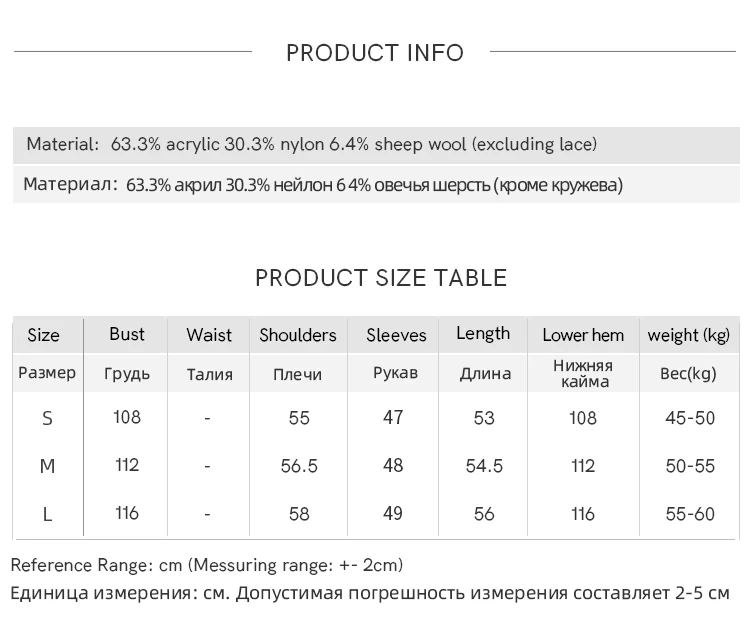 PRODUCT INFO

Material: 63.3% acrylic 30.3% nylon 6.4% sheep wool (excluding lace)

Материал: 63.3% акрил 30.3% нейлон 6 4% овечья шерсть (кроме кружева)

PRODUCT SIZE TABLE

| Size | Bust | Waist | Shoulders | Sleeves | Length | Lower hem | weight (kg) |
|---|---|---|---|---|---|---|---|
| Размер | Грудь | Талия | Плечи | Рукав | Длина | Нижняя кайма | Вес(kg) |
| S | 108 | - | 55 | 47 | 53 | 108 | 45-50 |
| M | 112 | - | 56.5 | 48 | 54.5 | 112 | 50-55 |
| L | 116 | - | 58 | 49 | 56 | 116 | 55-60 |

Reference Range: cm (Messuring range: +- 2cm)

Единица измерения: см. Допустимая погрешность измерения составляет 2-5 см